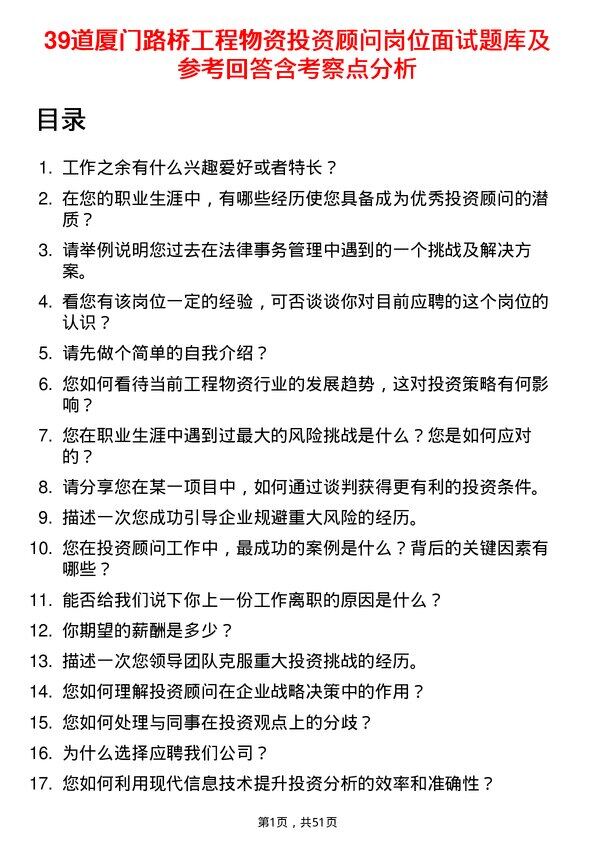 39道厦门路桥工程物资投资顾问岗位面试题库及参考回答含考察点分析

目录

1. 工作之余有什么兴趣爱好或者特长？
2. 在您的职业生涯中，有哪些经历使您具备成为优秀投资顾问的潜质？
3. 请举例说明您过去在法律事务管理中遇到的一个挑战及解决方案。
4. 看您有该岗位一定的经验，可否谈谈你对目前应聘的这个岗位的认识？
5. 请先做个简单的自我介绍？
6. 您如何看待当前工程物资行业的发展趋势，这对投资策略有何影响？
7. 您在职业生涯中遇到过最大的风险挑战是什么？您是如何应对的？
8. 请分享您在某一项目中，如何通过谈判获得更有利的投资条件。
9. 描述一次您成功引导企业规避重大风险的经历。
10. 您在投资顾问工作中，最成功的案例是什么？背后的关键因素有哪些？
11. 能否给我们说下你上一份工作离职的原因是什么？
12. 你期望的薪酬是多少？
13. 描述一次您领导团队克服重大投资挑战的经历。
14. 您如何理解投资顾问在企业战略决策中的作用？
15. 您如何处理与同事在投资观点上的分歧？
16. 为什么选择应聘我们公司？
17. 您如何利用现代信息技术提升投资分析的效率和准确性？

第1页，共51页